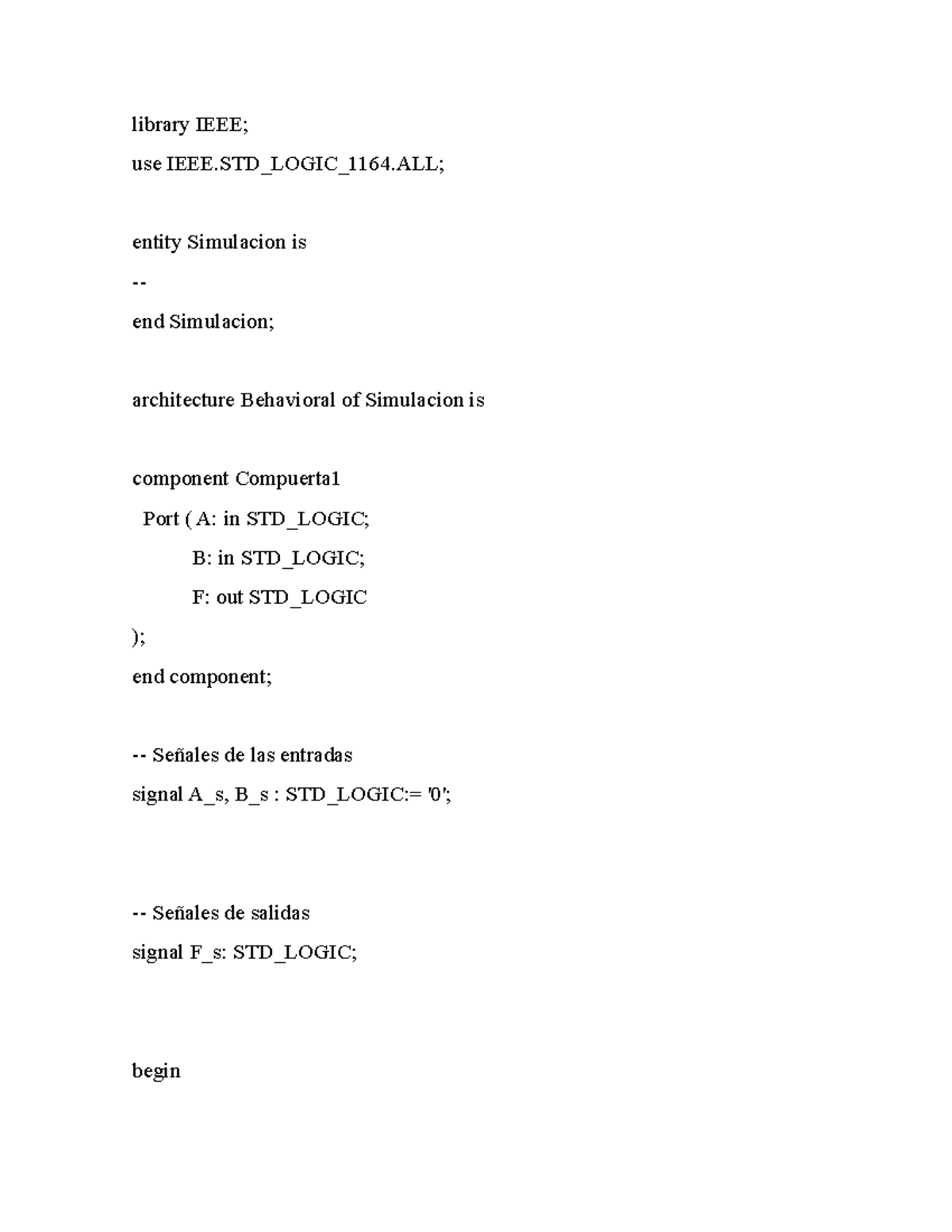 library IEEE;

use IEEE.STD_LOGIC_1164.ALL;

entity Simulacion is

--

end Simulacion;

architecture Behavioral of Simulacion is

component Compuerta1

Port ( A: in STD_LOGIC;

B: in STD_LOGIC;

F: out STD_LOGIC

);

end component;

-- Señales de las entradas

signal A_s, B_s : STD_LOGIC:= '0';

-- Señales de salidas

signal F_s: STD_LOGIC;

begin